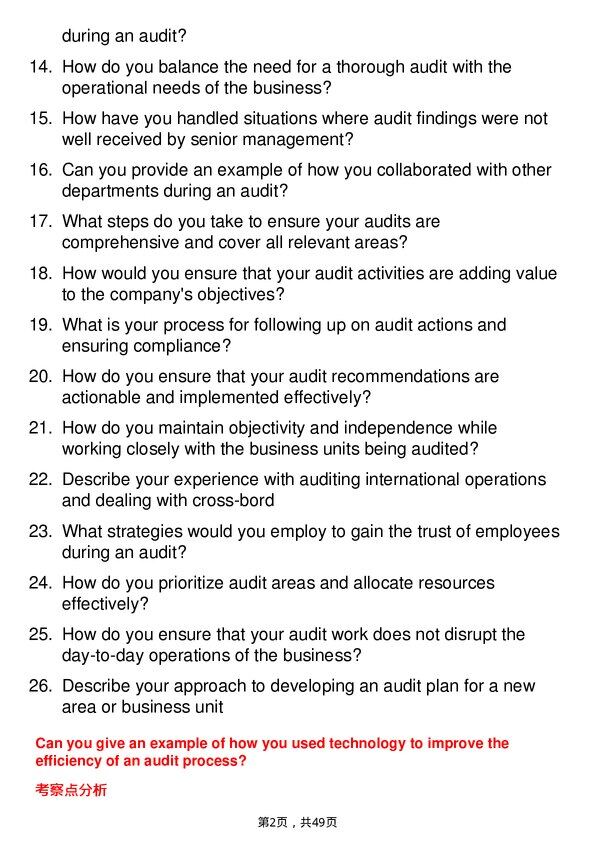 during an audit?

14. How do you balance the need for a thorough audit with the operational needs of the business?

15. How have you handled situations where audit findings were not well received by senior management?

16. Can you provide an example of how you collaborated with other departments during an audit?

17. What steps do you take to ensure your audits are comprehensive and cover all relevant areas?

18. How would you ensure that your audit activities are adding value to the company's objectives?

19. What is your process for following up on audit actions and ensuring compliance?

20. How do you ensure that your audit recommendations are actionable and implemented effectively?

21. How do you maintain objectivity and independence while working closely with the business units being audited?

22. Describe your experience with auditing international operations and dealing with cross-bord

23. What strategies would you employ to gain the trust of employees during an audit?

24. How do you prioritize audit areas and allocate resources effectively?

25. How do you ensure that your audit work does not disrupt the day-to-day operations of the business?

26. Describe your approach to developing an audit plan for a new area or business unit

Can you give an example of how you used technology to improve the efficiency of an audit process?

考察点分析

第2页，共49页